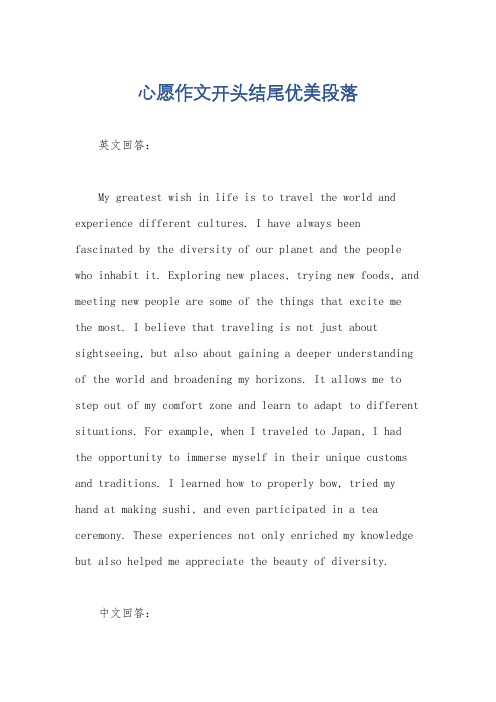 心愿作文开头结尾优美段落

英文回答：

My greatest wish in life is to travel the world and experience different cultures. I have always been fascinated by the diversity of our planet and the people who inhabit it. Exploring new places, trying new foods, and meeting new people are some of the things that excite me the most. I believe that traveling is not just about sightseeing, but also about gaining a deeper understanding of the world and broadening my horizons. It allows me to step out of my comfort zone and learn to adapt to different situations. For example, when I traveled to Japan, I had the opportunity to immerse myself in their unique customs and traditions. I learned how to properly bow, tried my hand at making sushi, and even participated in a tea ceremony. These experiences not only enriched my knowledge but also helped me appreciate the beauty of diversity.

中文回答：